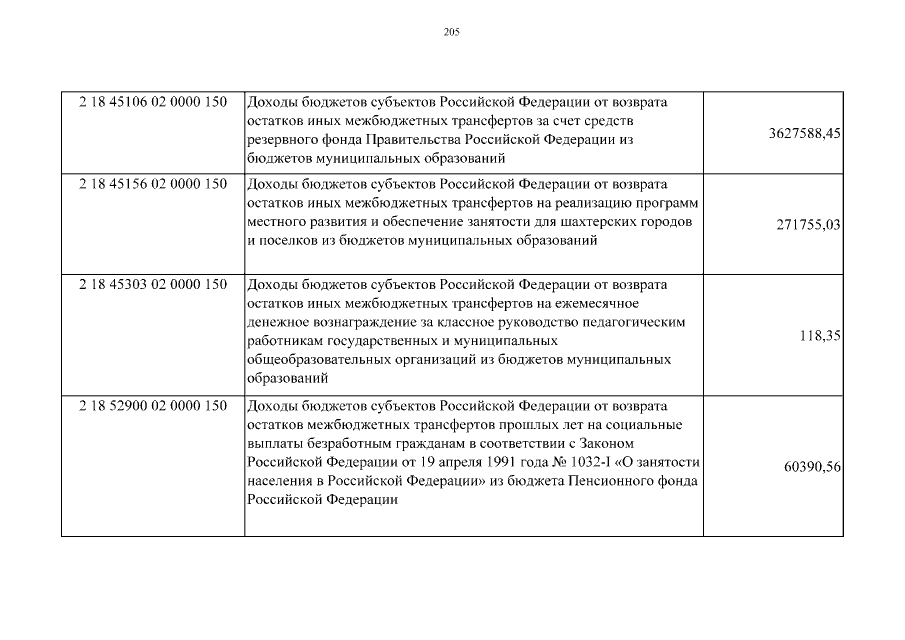 205

| | | |
|---|---|---|
| 2 18 45106 02 0000 150 | Доходы бюджетов субъектов Российской Федерации от возврата остатков иных межбюджетных трансфертов за счет средств резервного фонда Правительства Российской Федерации из бюджетов муниципальных образований | 3627588,45 |
| 2 18 45156 02 0000 150 | Доходы бюджетов субъектов Российской Федерации от возврата остатков иных межбюджетных трансфертов на реализацию программ местного развития и обеспечение занятости для шахтерских городов и поселков из бюджетов муниципальных образований | 271755,03 |
| 2 18 45303 02 0000 150 | Доходы бюджетов субъектов Российской Федерации от возврата остатков иных межбюджетных трансфертов на ежемесячное денежное вознаграждение за классное руководство педагогическим работникам государственных и муниципальных общеобразовательных организаций из бюджетов муниципальных образований | 118,35 |
| 2 18 52900 02 0000 150 | Доходы бюджетов субъектов Российской Федерации от возврата остатков межбюджетных трансфертов прошлых лет на социальные выплаты безработным гражданам в соответствии с Законом Российской Федерации от 19 апреля 1991 года № 1032-I «О занятости населения в Российской Федерации» из бюджета Пенсионного фонда Российской Федерации | 60390,56 |